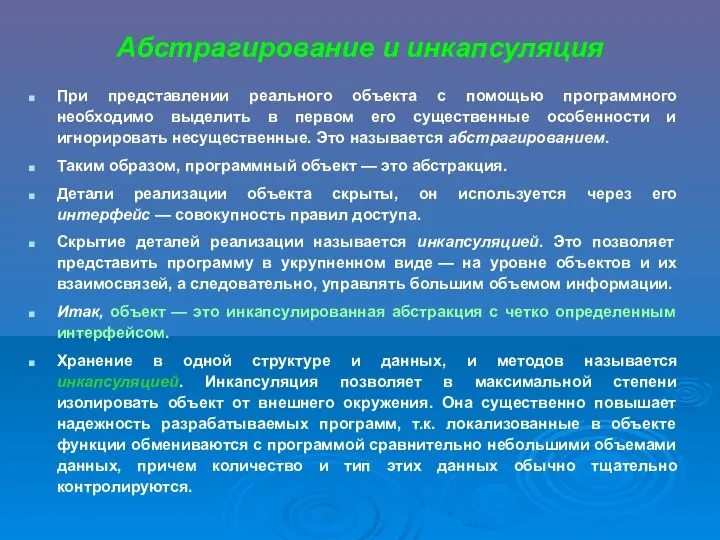 Абстрагирование и инкапсуляция

При представлении реального объекта с помощью программного необходимо выделить в первом его существенные особенности и игнорировать несущественные. Это называется абстрагированием.

Таким образом, программный объект — это абстракция.

Детали реализации объекта скрыты, он используется через его интерфейс — совокупность правил доступа.

Скрытие деталей реализации называется инкапсуляцией. Это позволяет представить программу в укрупненном виде — на уровне объектов и их взаимосвязей, а следовательно, управлять большим объемом информации.

Итак, объект — это инкапсулированная абстракция с четко определенным интерфейсом.

Хранение в одной структуре и данных, и методов называется инкапсуляцией. Инкапсуляция позволяет в максимальной степени изолировать объект от внешнего окружения. Она существенно повышает надежность разрабатываемых программ, т.к. локализованные в объекте функции обмениваются с программой сравнительно небольшими объемами данных, причем количество и тип этих данных обычно тщательно контролируются.